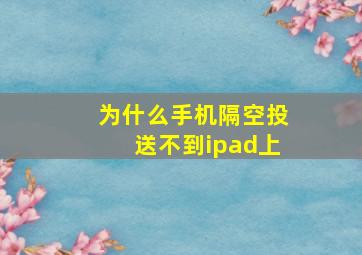 为什么手机隔空投送不到ipad上